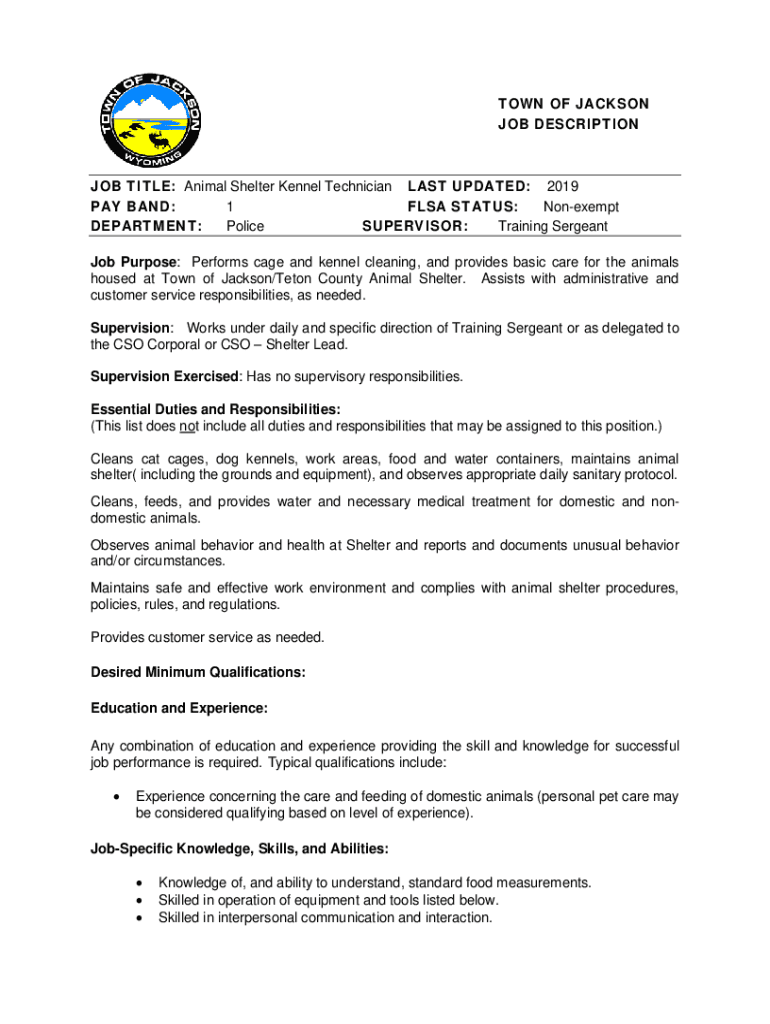 TOWN OF JACKSON
WYOMING

TOWN OF JACKSON
JOB DESCRIPTION

JOB TITLE: Animal Shelter Kennel Technician LAST UPDATED: 2019
PAY BAND: 1 FLSA STATUS: Non-exempt
DEPARTMENT: Police SUPERVISOR: Training Sergeant

Job Purpose: Performs cage and kennel cleaning, and provides basic care for the animals housed at Town of Jackson/Teton County Animal Shelter. Assists with administrative and customer service responsibilities, as needed.

Supervision: Works under daily and specific direction of Training Sergeant or as delegated to the CSO Corporal or CSO – Shelter Lead.

Supervision Exercised: Has no supervisory responsibilities.

Essential Duties and Responsibilities:
(This list does not include all duties and responsibilities that may be assigned to this position.)

Cleans cat cages, dog kennels, work areas, food and water containers, maintains animal shelter( including the grounds and equipment), and observes appropriate daily sanitary protocol.

Cleans, feeds, and provides water and necessary medical treatment for domestic and non-domestic animals.

Observes animal behavior and health at Shelter and reports and documents unusual behavior and/or circumstances.

Maintains safe and effective work environment and complies with animal shelter procedures, policies, rules, and regulations.

Provides customer service as needed.

Desired Minimum Qualifications:

Education and Experience:

Any combination of education and experience providing the skill and knowledge for successful job performance is required. Typical qualifications include:

• Experience concerning the care and feeding of domestic animals (personal pet care may be considered qualifying based on level of experience).

Job-Specific Knowledge, Skills, and Abilities:

• Knowledge of, and ability to understand, standard food measurements.
• Skilled in operation of equipment and tools listed below.
• Skilled in interpersonal communication and interaction.